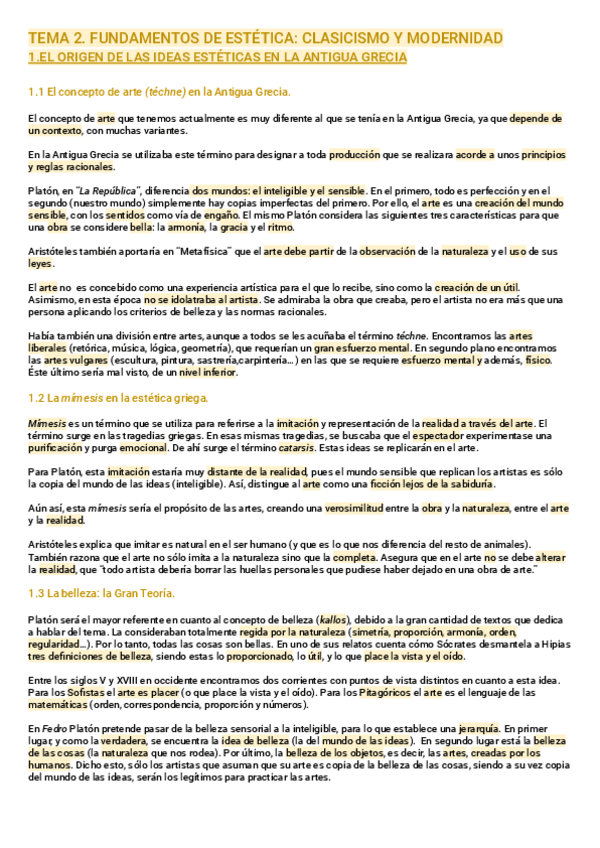 TEMA 2. FUNDAMENTOS DE ESTÉTICA: CLASICISMO Y MODERNIDAD
1.EL ORIGEN DE LAS IDEAS ESTÉTICAS EN LA ANTIGUA GRECIA

1.1 El concepto de arte (téchne) en la Antigua Grecia.

El concepto de arte que tenemos actualmente es muy diferente al que se tenía en la Antigua Grecia, ya que depende de un contexto, con muchas variantes.

En la Antigua Grecia se utilizaba este término para designar a toda producción que se realizara acorde a unos principios y reglas racionales.

Platón, en "La República", diferencia dos mundos: el inteligible y el sensible. En el primero, todo es perfección y en el segundo (nuestro mundo) simplemente hay copias imperfectas del primero. Por ello, el arte es una creación del mundo sensible, con los sentidos como vía de engaño. El mismo Platón considera las siguientes tres características para que una obra se considere bella: la armonía, la gracia y el ritmo.

Aristóteles también aportaría en "Metafísica" que el arte debe partir de la observación de la naturaleza y el uso de sus leyes.

El arte no es concebido como una experiencia artística para el que lo recibe, sino como la creación de un útil. Asimismo, en esta época no se idolatraba al artista. Se admiraba la obra que creaba, pero el artista no era más que una persona aplicando los criterios de belleza y las normas racionales.

Había también una división entre artes, aunque a todos se les acuñaba el término téchne. Encontramos las artes liberales (retórica, música, lógica, geometría), que requerían un gran esfuerzo mental. En segundo plano encontramos las artes vulgares (escultura, pintura, sastrería,carpintería...) en las que se requiere esfuerzo mental y además, físico. Éste último sería mal visto, de un nivel inferior.

1.2 La mímesis en la estética griega.

Mímesis es un término que se utiliza para referirse a la imitación y representación de la realidad a través del arte. El término surge en las tragedias griegas. En esas mismas tragedias, se buscaba que el espectador experimentase una purificación y purga emocional. De ahí surge el término catarsis. Estas ideas se replicarán en el arte.

Para Platón, esta imitación estaría muy distante de la realidad, pues el mundo sensible que replican los artistas es sólo la copia del mundo de las ideas (inteligible). Así, distingue al arte como una ficción lejos de la sabiduría.

Aún así, esta mímesis sería el propósito de las artes, creando una verosimilitud entre la obra y la naturaleza, entre el arte y la realidad.

Aristóteles explica que imitar es natural en el ser humano (y que es lo que nos diferencia del resto de animales). También razona que el arte no sólo imita a la naturaleza sino que la completa. Asegura que en el arte no se debe alterar la realidad, que "todo artista debería borrar las huellas personales que pudiese haber dejado en una obra de arte."

1.3 La belleza: la Gran Teoría.

Platón será el mayor referente en cuanto al concepto de belleza (kallos), debido a la gran cantidad de textos que dedica a hablar del tema. La consideraban totalmente regida por la naturaleza (simetría, proporción, armonía, orden, regularidad...). Por lo tanto, todas las cosas son bellas. En uno de sus relatos cuenta cómo Sócrates desmantela a Hipias tres definiciones de belleza, siendo estas lo proporcionado, lo útil, y lo que place la vista y el oído.

Entre los siglos V y XVIII en occidente encontramos dos corrientes con puntos de vista distintos en cuanto a esta idea. Para los Sofistas el arte es placer (o que place la vista y el oído). Para los Pitagóricos el arte es el lenguaje de las matemáticas (orden, correspondencia, proporción y números).

En Fedro Platón pretende pasar de la belleza sensorial a la inteligible, para lo que establece una jerarquía. En primer lugar, y como la verdadera, se encuentra la idea de belleza (la del mundo de las ideas). En segundo lugar está la belleza de las cosas (la naturaleza que nos rodea). Por último, la belleza de los objetos, es decir, las artes, creadas por los humanos. Dicho esto, sólo los artistas que asuman que su arte es copia de la belleza de las cosas, siendo a su vez copia del mundo de las ideas, serán los legítimos para practicar las artes.